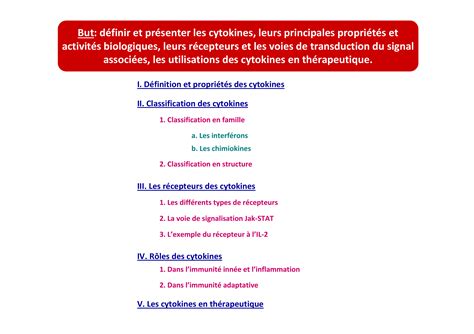 But: définir et présenter les cytokines, leurs principales propriétés et activités biologiques, leurs récepteurs et les voies de transduction du signal associées, les utilisations des cytokines en thérapeutique.

I. Définition et propriétés des cytokines

II. Classification des cytokines

1. Classification en famille

a. Les interférons

b. Les chimiokines

2. Classification en structure

III. Les récepteurs des cytokines

1. Les différents types de récepteurs

2. La voie de signalisation Jak-STAT

3. L'exemple du récepteur à l'IL-2

IV. Rôles des cytokines

1. Dans l'immunité innée et l'inflammation

2. Dans l'immunité adaptative

V. Les cytokines en thérapeutique